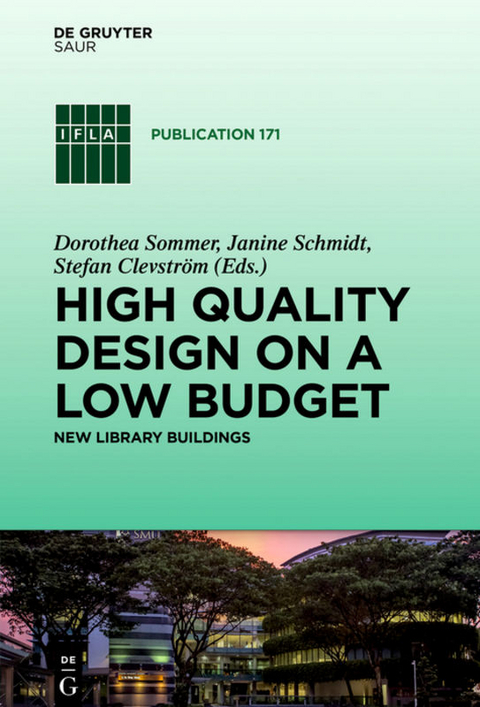 DE GRUYTER
SAUR

IFLA

PUBLICATION 171

Dorothea Sommer, Janine Schmidt, Stefan Clevström (Eds.)

HIGH QUALITY DESIGN ON A LOW BUDGET

NEW LIBRARY BUILDINGS

SMU

DE
G